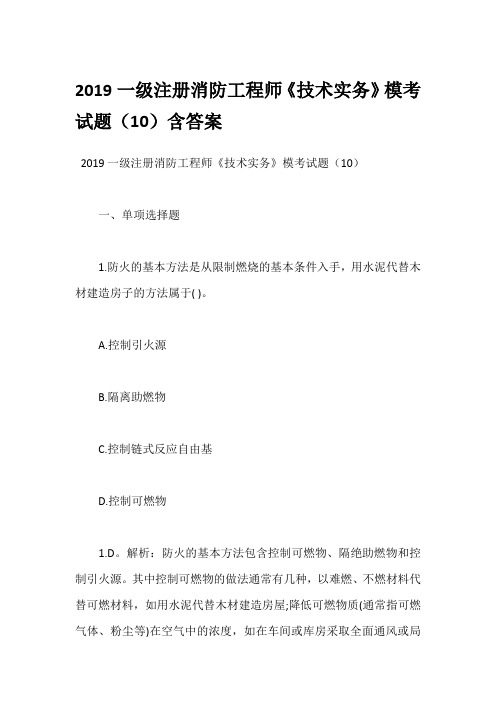 2019 一级注册消防工程师《技术实务》模考试题（10）含答案

2019 一级注册消防工程师《技术实务》模考试题（10）

一、单项选择题

1.防火的基本方法是从限制燃烧的基本条件入手，用水泥代替木材建造房子的方法属于( )。

A.控制引火源

B.隔离助燃物

C.控制链式反应自由基

D.控制可燃物

1.D。解析：防火的基本方法包含控制可燃物、隔绝助燃物和控制引火源。其中控制可燃物的做法通常有几种，以难燃、不燃材料代替可燃材料，如用水泥代替木材建造房屋;降低可燃物质(通常指可燃气体、粉尘等)在空气中的浓度，如在车间或库房采取全面通风或局